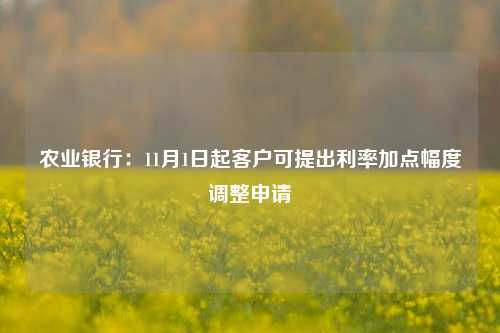 农业银行：11月1日起客户可提出利率加点幅度调整申请